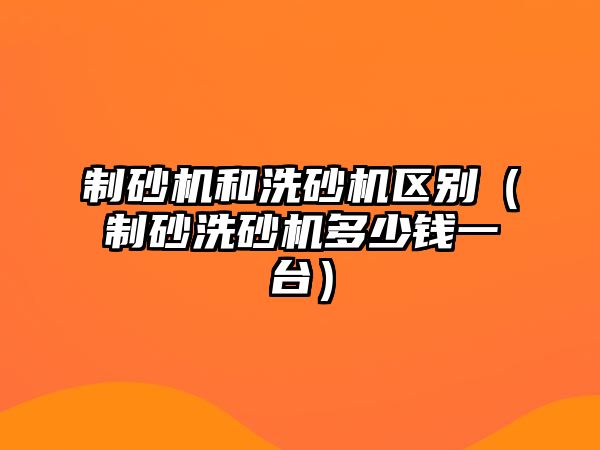 制砂机和洗砂机区别（制砂洗砂机多少钱一台）